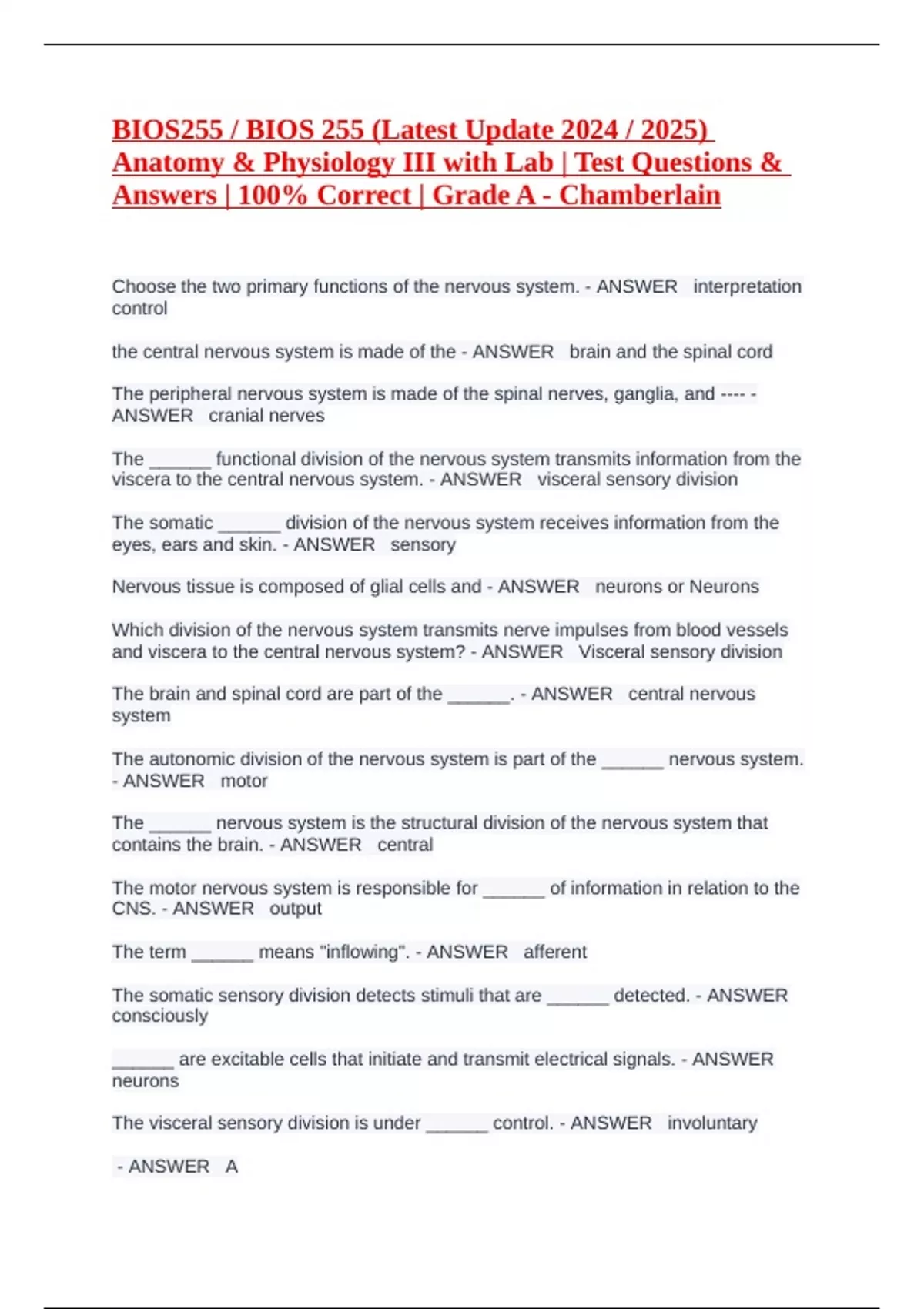 BIOS255 / BIOS 255 (Latest Update 2024 / 2025) Anatomy & Physiology III with Lab | Test Questions & Answers | 100% Correct | Grade A - Chamberlain

Choose the two primary functions of the nervous system. - ANSWER interpretation control

the central nervous system is made of the - ANSWER brain and the spinal cord

The peripheral nervous system is made of the spinal nerves, ganglia, and ---- - ANSWER cranial nerves

The ____ functional division of the nervous system transmits information from the viscera to the central nervous system. - ANSWER visceral sensory division

The somatic ____ division of the nervous system receives information from the eyes, ears and skin. - ANSWER sensory

Nervous tissue is composed of glial cells and - ANSWER neurons or Neurons

Which division of the nervous system transmits nerve impulses from blood vessels and viscera to the central nervous system? - ANSWER Visceral sensory division

The brain and spinal cord are part of the ____. - ANSWER central nervous system

The autonomic division of the nervous system is part of the ____ nervous system. - ANSWER motor

The ____ nervous system is the structural division of the nervous system that contains the brain. - ANSWER central

The motor nervous system is responsible for ____ of information in relation to the CNS. - ANSWER output

The term ____ means "inflowing". - ANSWER afferent

The somatic sensory division detects stimuli that are ____ detected. - ANSWER consciously

____ are excitable cells that initiate and transmit electrical signals. - ANSWER neurons

The visceral sensory division is under ____ control. - ANSWER involuntary

- ANSWER A